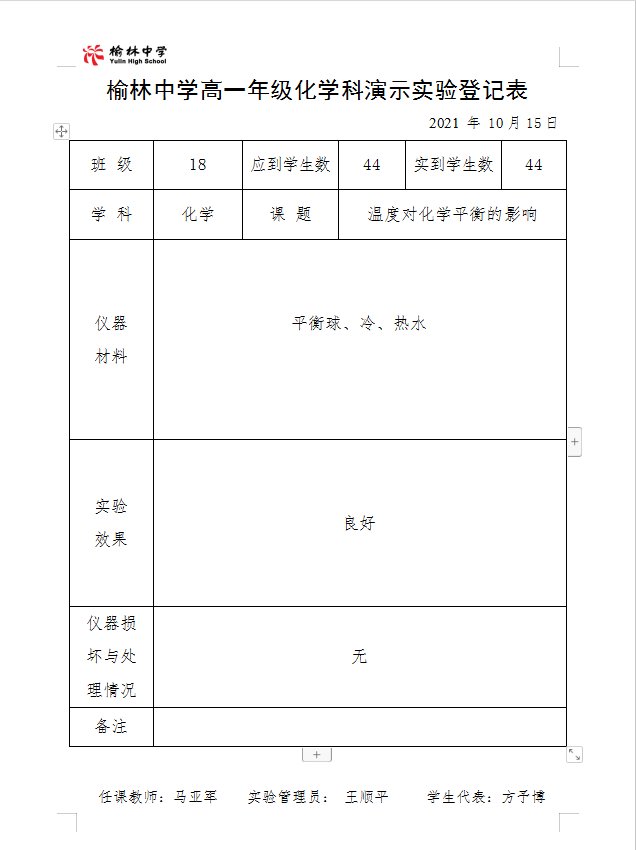 榆林中学
Yulin High School

榆林中学高一年级化学科演示实验登记表

2021 年 10 月 15 日

| 班 级 | 18 | 应到学生数 | 44 | 实到学生数 | 44 |
|---|---|---|---|---|---|
| 学 科 | 化学 | 课 题 | 温度对化学平衡的影响 | | |
| 仪器材料 | 平衡球、冷、热水 | | | | |
| 实验效果 | 良好 | | | | |
| 仪器损坏与处理情况 | 无 | | | | |
| 备注 | | | | | |

任课教师：马亚军　　实验管理员：　王顺平　　学生代表：方子博